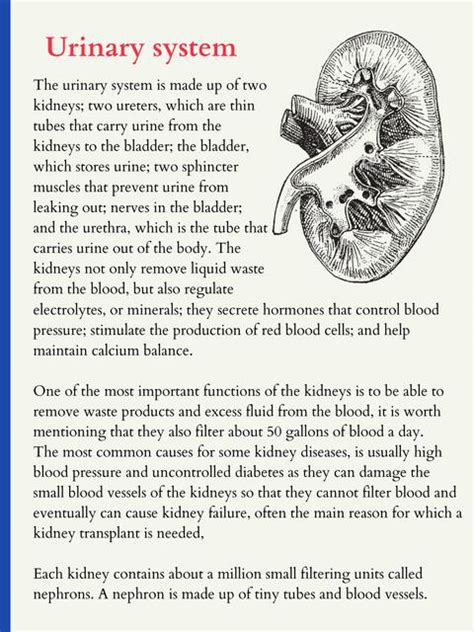 Urinary system

The urinary system is made up of two kidneys; two ureters, which are thin tubes that carry urine from the kidneys to the bladder; the bladder, which stores urine; two sphincter muscles that prevent urine from leaking out; nerves in the bladder; and the urethra, which is the tube that carries urine out of the body. The kidneys not only remove liquid waste from the blood, but also regulate electrolytes, or minerals; they secrete hormones that control blood pressure; stimulate the production of red blood cells; and help maintain calcium balance.

One of the most important functions of the kidneys is to be able to remove waste products and excess fluid from the blood, it is worth mentioning that they also filter about 50 gallons of blood a day. The most common causes for some kidney diseases, is usually high blood pressure and uncontrolled diabetes as they can damage the small blood vessels of the kidneys so that they cannot filter blood and eventually can cause kidney failure, often the main reason for which a kidney transplant is needed,

Each kidney contains about a million small filtering units called nephrons. A nephron is made up of tiny tubes and blood vessels.